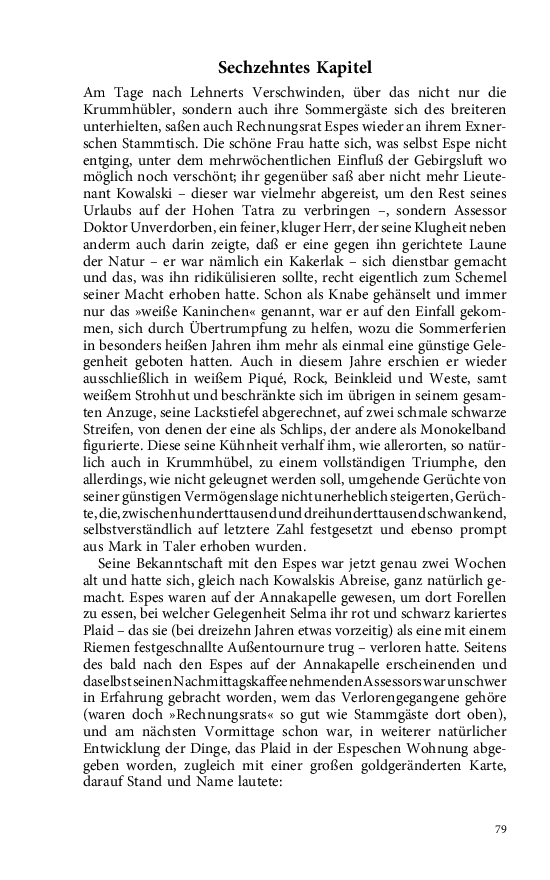 Sechzehntes Kapitel

Am Tage nach Lehnerts Verschwinden, über das nicht nur die Krummhübler, sondern auch ihre Sommergäste sich des breiteren unterhielten, saßen auch Rechnungsrat Espes wieder an ihrem Exnerschen Stammtisch. Die schöne Frau hatte sich, was selbst Espe nicht entging, unter dem mehrwöchentlichen Einfluß der Gebirgsluft wo möglich noch verschönt; ihr gegenüber saß aber nicht mehr Lieutenant Kowalski – dieser war vielmehr abgereist, um den Rest seines Urlaubs auf der Hohen Tatra zu verbringen –, sondern Assessor Doktor Unverdorben, ein feiner, kluger Herr, der seine Klugheit neben anderm auch darin zeigte, daß er eine gegen ihn gerichtete Laune der Natur – er war nämlich ein Kakerlak – sich dienstbar gemacht und das, was ihn ridikülisieren sollte, recht eigentlich zum Schemel seiner Macht erhoben hatte. Schon als Knabe gehänselt und immer nur das »weiße Kaninchen« genannt, war er auf den Einfall gekommen, sich durch Übertrumpfung zu helfen, wozu die Sommerferien in besonders heißen Jahren ihm mehr als einmal eine günstige Gelegenheit geboten hatten. Auch in diesem Jahre erschien er wieder ausschließlich in weißem Piqué, Rock, Beinkleid und Weste, samt weißem Strohhut und beschränkte sich im übrigen in seinem gesamten Anzuge, seine Lackstiefel abgerechnet, auf zwei schmale schwarze Streifen, von denen der eine als Schlips, der andere als Monokelband figurierte. Diese seine Kühnheit verhalf ihm, wie allerorten, so natürlich auch in Krummhübel, zu einem vollständigen Triumphe, den allerdings, wie nicht geleugnet werden soll, umgehende Gerüchte von seiner günstigen Vermögenslage nicht unerheblich steigerten, Gerüchte, die, zwischen hunderttausend und dreihunderttausend schwankend, selbstverständlich auf letztere Zahl festgesetzt und ebenso prompt aus Mark in Taler erhoben wurden.

Seine Bekanntschaft mit den Espes war jetzt genau zwei Wochen alt und hatte sich, gleich nach Kowalskis Abreise, ganz natürlich gemacht. Espes waren auf der Annakapelle gewesen, um dort Forellen zu essen, bei welcher Gelegenheit Selma ihr rot und schwarz kariertes Plaid – das sie (bei dreizehn Jahren etwas vorzeitig) als eine mit einem Riemen festgeschnallte Außentournure trug – verloren hatte. Seitens des bald nach den Espes auf der Annakapelle erscheinenden und daselbst seinen Nachmittagskaffee nehmenden Assessors war unschwer in Erfahrung gebracht worden, wem das Verlorengegangene gehöre (waren doch »Rechnungsrats« so gut wie Stammgäste dort oben), und am nächsten Vormittage schon war, in weiterer natürlicher Entwicklung der Dinge, das Plaid in der Espeschen Wohnung abgegeben worden, zugleich mit einer großen goldgeränderten Karte, darauf Stand und Name lautete:

79